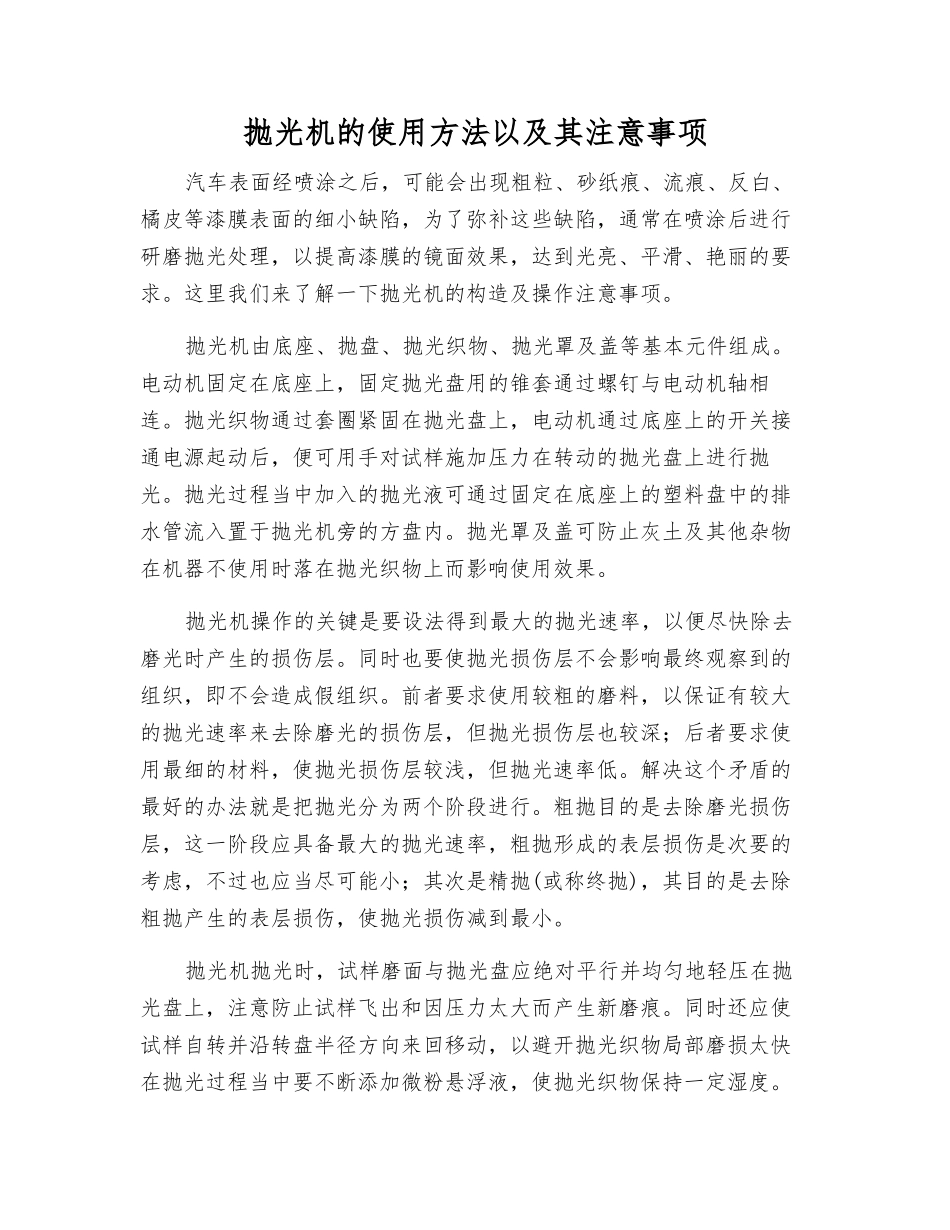 抛光机的使用方法以及其注意事项

汽车表面经喷涂之后，可能会出现粗粒、砂纸痕、流痕、反白、橘皮等漆膜表面的细小缺陷，为了弥补这些缺陷，通常在喷涂后进行研磨抛光处理，以提高漆膜的镜面效果，达到光亮、平滑、艳丽的要求。这里我们来了解一下抛光机的构造及操作注意事项。

抛光机由底座、抛盘、抛光织物、抛光罩及盖等基本元件组成。电动机固定在底座上，固定抛光盘用的锥套通过螺钉与电动机轴相连。抛光织物通过套圈紧固在抛光盘上，电动机通过底座上的开关接通电源起动后，便可用手对试样施加压力在转动的抛光盘上进行抛光。抛光过程当中加入的抛光液可通过固定在底座上的塑料盘中的排水管流入置于抛光机旁的方盘内。抛光罩及盖可防止灰土及其他杂物在机器不使用时落在抛光织物上而影响使用效果。

抛光机操作的关键是要设法得到最大的抛光速率，以便尽快除去磨光时产生的损伤层。同时也要使抛光损伤层不会影响最终观察到的组织，即不会造成假组织。前者要求使用较粗的磨料，以保证有较大的抛光速率来去除磨光的损伤层，但抛光损伤层也较深；后者要求使用最细的材料，使抛光损伤层较浅，但抛光速率低。解决这个矛盾的最好的办法就是把抛光分为两个阶段进行。粗抛目的是去除磨光损伤层，这一阶段应具备最大的抛光速率，粗抛形成的表层损伤是次要的考虑，不过也应当尽可能小；其次是精抛(或称终抛)，其目的是去除粗抛产生的表层损伤，使抛光损伤减到最小。

抛光机抛光时，试样磨面与抛光盘应绝对平行并均匀地轻压在抛光盘上，注意防止试样飞出和因压力太大而产生新磨痕。同时还应使试样自转并沿转盘半径方向来回移动，以避开抛光织物局部磨损太快在抛光过程当中要不断添加微粉悬浮液，使抛光织物保持一定湿度。